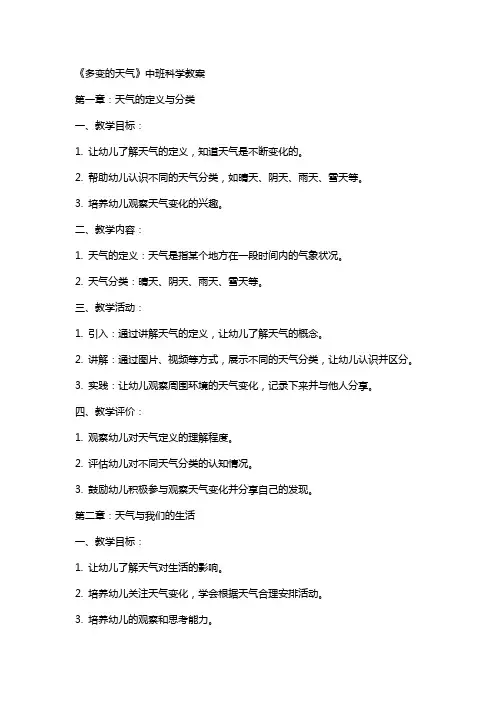 《多变的天气》中班科学教案

第一章：天气的定义与分类

一、教学目标：

1. 让幼儿了解天气的定义，知道天气是不断变化的。

2. 帮助幼儿认识不同的天气分类，如晴天、阴天、雨天、雪天等。

3. 培养幼儿观察天气变化的兴趣。

二、教学内容：

1. 天气的定义：天气是指某个地方在一段时间内的气象状况。

2. 天气分类：晴天、阴天、雨天、雪天等。

三、教学活动：

1. 引入：通过讲解天气的定义，让幼儿了解天气的概念。

2. 讲解：通过图片、视频等方式，展示不同的天气分类，让幼儿认识并区分。

3. 实践：让幼儿观察周围环境的天气变化，记录下来并与他人分享。

四、教学评价：

1. 观察幼儿对天气定义的理解程度。

2. 评估幼儿对不同天气分类的认知情况。

3. 鼓励幼儿积极参与观察天气变化并分享自己的发现。

第二章：天气与我们的生活

一、教学目标：

1. 让幼儿了解天气对生活的影响。

2. 培养幼儿关注天气变化，学会根据天气合理安排活动。

3. 培养幼儿的观察和思考能力。